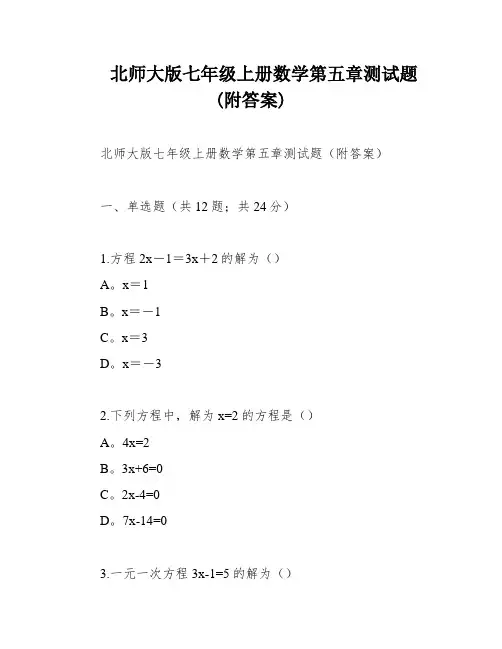 北师大版七年级上册数学第五章测试题（附答案）

北师大版七年级上册数学第五章测试题（附答案）

一、单选题（共 12 题；共 24 分）

1.方程 $2x-1=3x+2$ 的解为（）

A。$x=1$

B。$x=-1$

C。$x=3$

D。$x=-3$

2.下列方程中，解为 $x=2$ 的方程是（）

A。$4x=2$

B。$3x+6=0$

C。$2x-4=0$

D。$7x-14=0$

3.一元一次方程 $3x-1=5$ 的解为（）